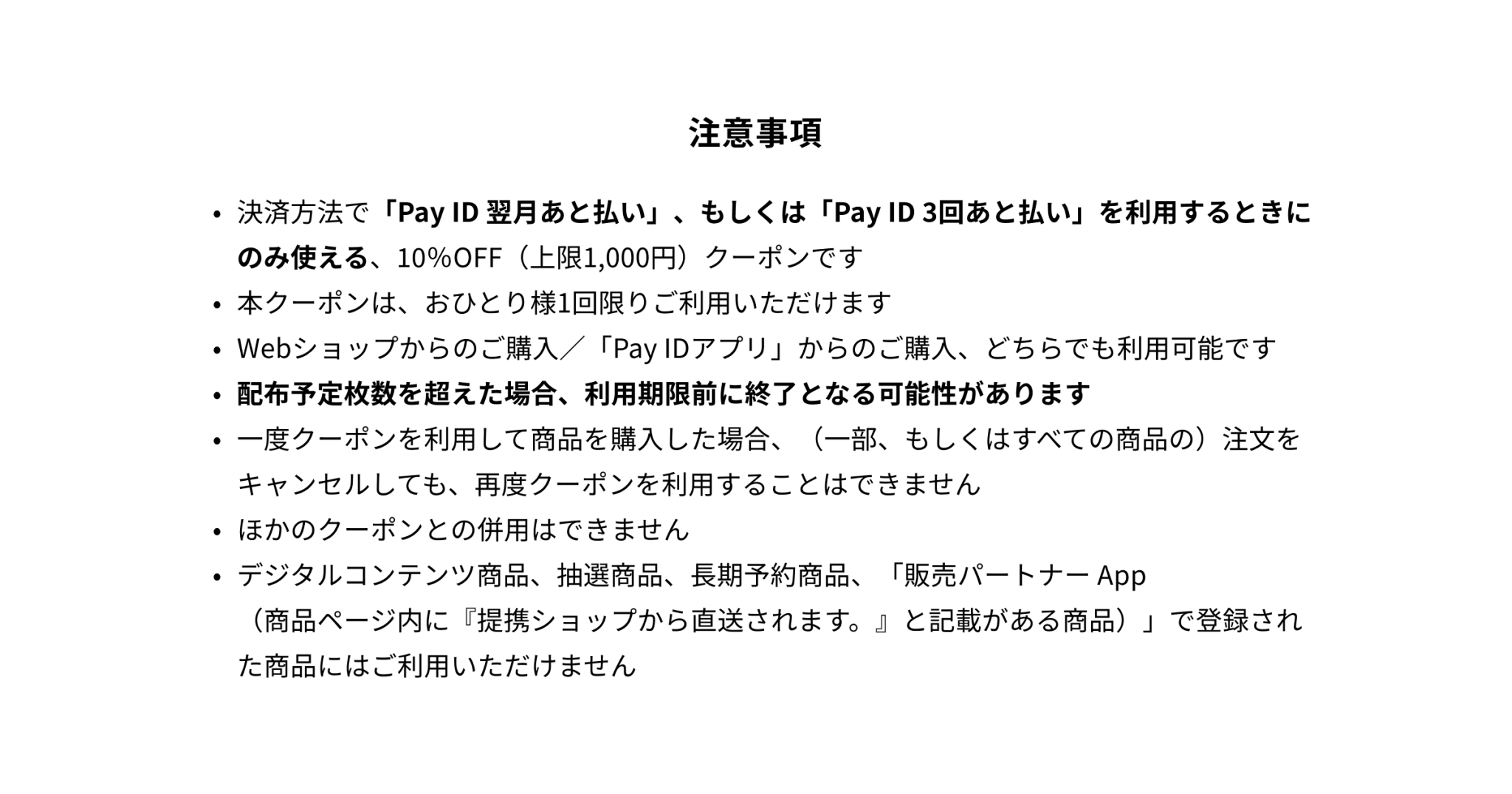 注意事項

• 決済方法で「Pay ID 翌月あと払い」、もしくは「Pay ID 3回あと払い」を利用するときにのみ使える、10%OFF（上限1,000円）クーポンです

• 本クーポンは、おひとり様1回限りご利用いただけます

• Webショップからのご購入／「Pay IDアプリ」からのご購入、どちらでも利用可能です

• 配布予定枚数を超えた場合、利用期限前に終了となる可能性があります

• 一度クーポンを利用して商品を購入した場合、（一部、もしくはすべての商品の）注文をキャンセルしても、再度クーポンを利用することはできません

• ほかのクーポンとの併用はできません

• デジタルコンテンツ商品、抽選商品、長期予約商品、「販売パートナー App（商品ページ内に『提携ショップから直送されます。』と記載がある商品）」で登録された商品にはご利用いただけません